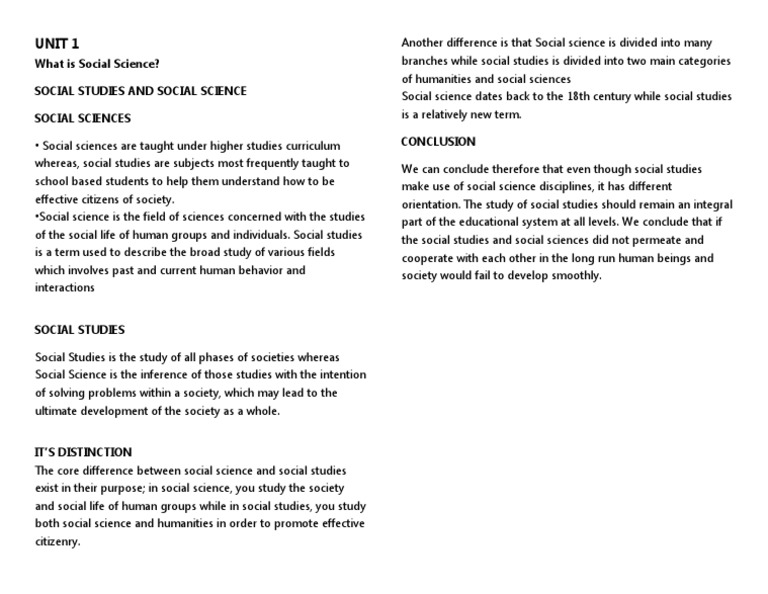 UNIT 1
What is Social Science?

SOCIAL STUDIES AND SOCIAL SCIENCE

SOCIAL SCIENCES

• Social sciences are taught under higher studies curriculum whereas, social studies are subjects most frequently taught to school based students to help them understand how to be effective citizens of society.
•Social science is the field of sciences concerned with the studies of the social life of human groups and individuals. Social studies is a term used to describe the broad study of various fields which involves past and current human behavior and interactions

SOCIAL STUDIES

Social Studies is the study of all phases of societies whereas Social Science is the inference of those studies with the intention of solving problems within a society, which may lead to the ultimate development of the society as a whole.

IT'S DISTINCTION
The core difference between social science and social studies exist in their purpose; in social science, you study the society and social life of human groups while in social studies, you study both social science and humanities in order to promote effective citizenry.

Another difference is that Social science is divided into many branches while social studies is divided into two main categories of humanities and social sciences
Social science dates back to the 18th century while social studies is a relatively new term.

CONCLUSION

We can conclude therefore that even though social studies make use of social science disciplines, it has different orientation. The study of social studies should remain an integral part of the educational system at all levels. We conclude that if the social studies and social sciences did not permeate and cooperate with each other in the long run human beings and society would fail to develop smoothly.